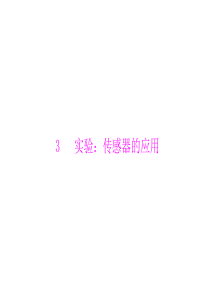 3　实验：传感器的应用